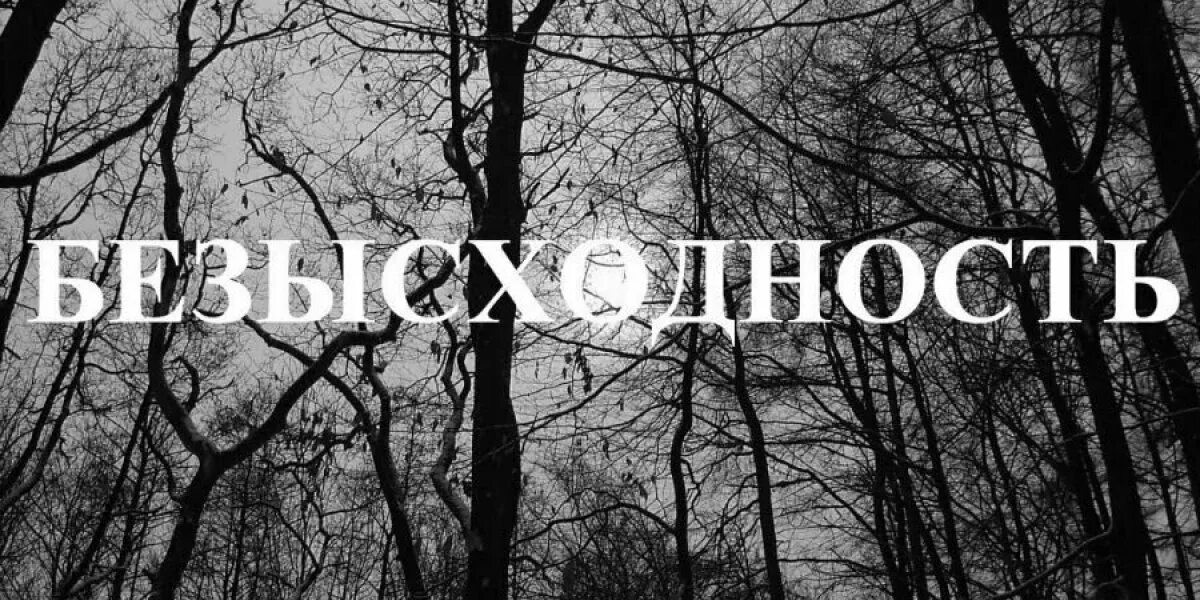 БЕЗЫСХОДНОСТЬ